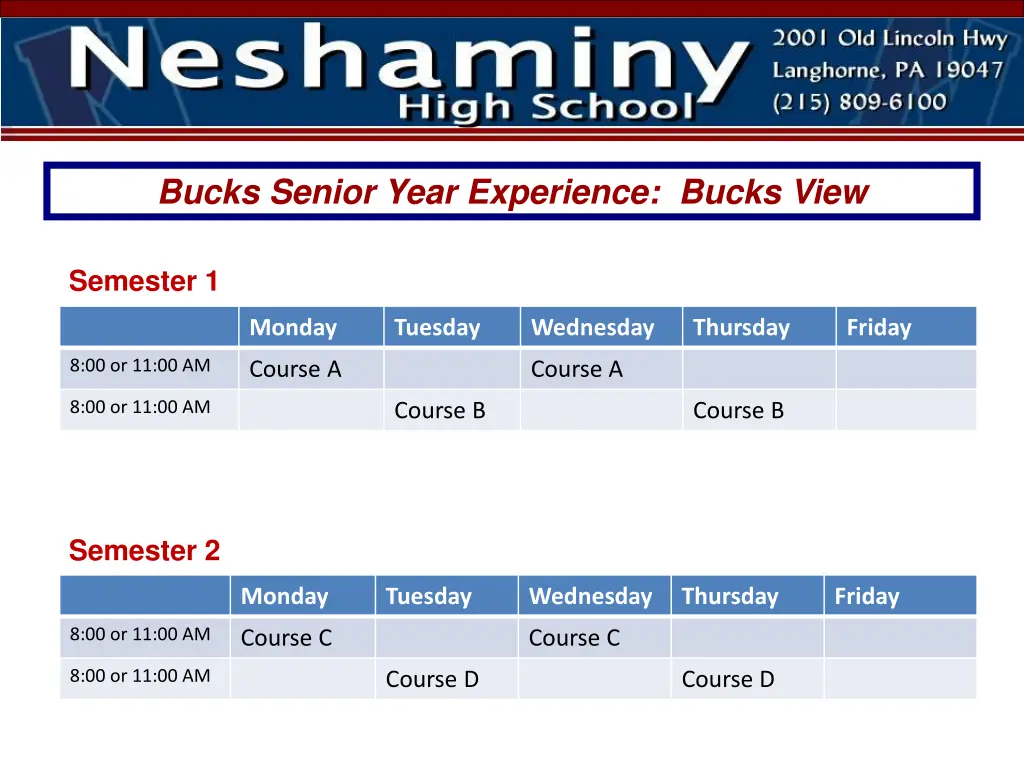 Neshaminy High School

2001 Old Lincoln Hwy
Langhorne, PA 19047
(215) 809-6100

Bucks Senior Year Experience: Bucks View

Semester 1

| | Monday | Tuesday | Wednesday | Thursday | Friday |
|---|---|---|---|---|---|
| 8:00 or 11:00 AM | Course A | | Course A | | |
| 8:00 or 11:00 AM | | Course B | | Course B | |

Semester 2

| | Monday | Tuesday | Wednesday | Thursday | Friday |
|---|---|---|---|---|---|
| 8:00 or 11:00 AM | Course C | | Course C | | |
| 8:00 or 11:00 AM | | Course D | | Course D | |